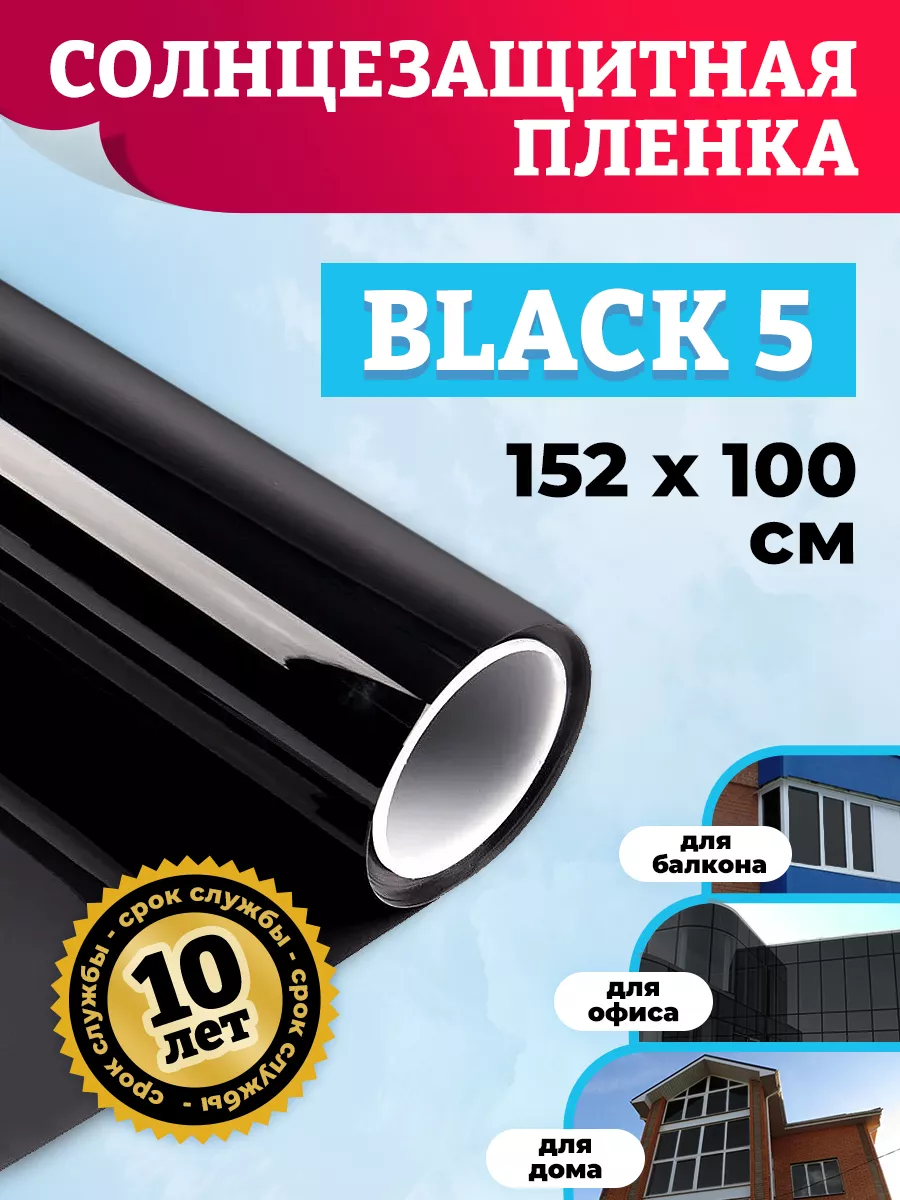 СОЛНЦЕЗАЩИТНАЯ ПЛЕНКА

BLACK 5

152 x 100 см

срок службы - срок службы - срок службы -
10 лет

для балкона

для офиса

для дома